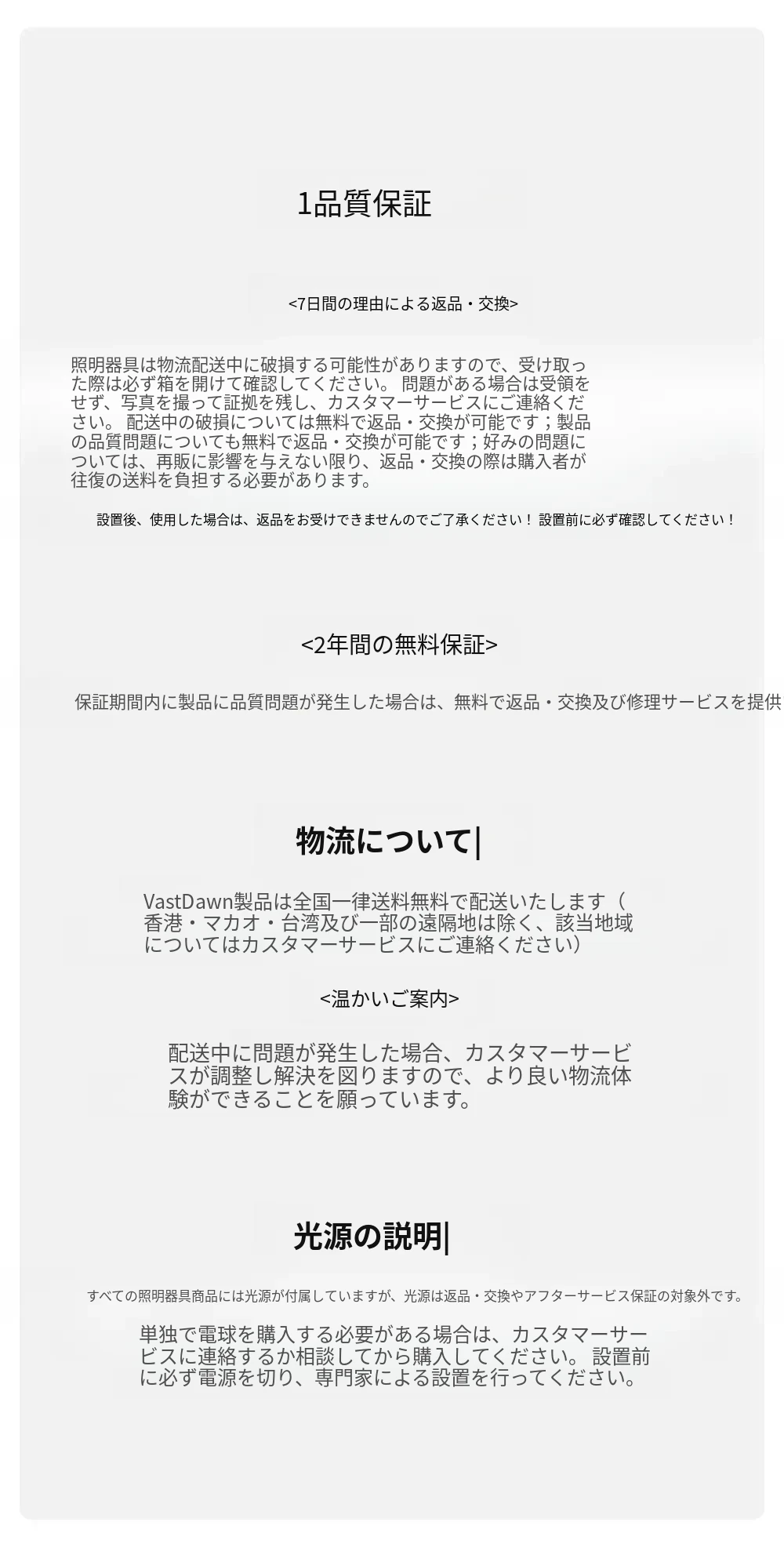 1品質保証

<7日間の理由による返品・交換>

照明器具は物流配送中に破損する可能性がありますので、受け取った際は必ず箱を開けて確認してください。 問題がある場合は受領をせず、写真を撮って証拠を残し、カスタマーサービスにご連絡ください。 配送中の破損については無料で返品・交換が可能です；製品の品質問題についても無料で返品・交換が可能です；好みの問題については、再販に影響を与えない限り、返品・交換の際は購入者が往復の送料を負担する必要があります。

設置後、使用した場合は、返品をお受けできませんのでご了承ください！ 設置前に必ず確認してください！

<2年間の無料保証>

保証期間内に製品に品質問題が発生した場合は、無料で返品・交換及び修理サービスを提供

物流について|

VastDawn製品は全国一律送料無料で配送いたします（香港・マカオ・台湾及び一部の遠隔地は除く、該当地域についてはカスタマーサービスにご連絡ください）

<温かいご案内>

配送中に問題が発生した場合、カスタマーサービスが調整し解決を図りますので、より良い物流体験ができることを願っています。

光源の説明|

すべての照明器具商品には光源が付属していますが、光源は返品・交換やアフターサービス保証の対象外です。

単独で電球を購入する必要がある場合は、カスタマーサービスに連絡するか相談してから購入してください。 設置前に必ず電源を切り、専門家による設置を行ってください。